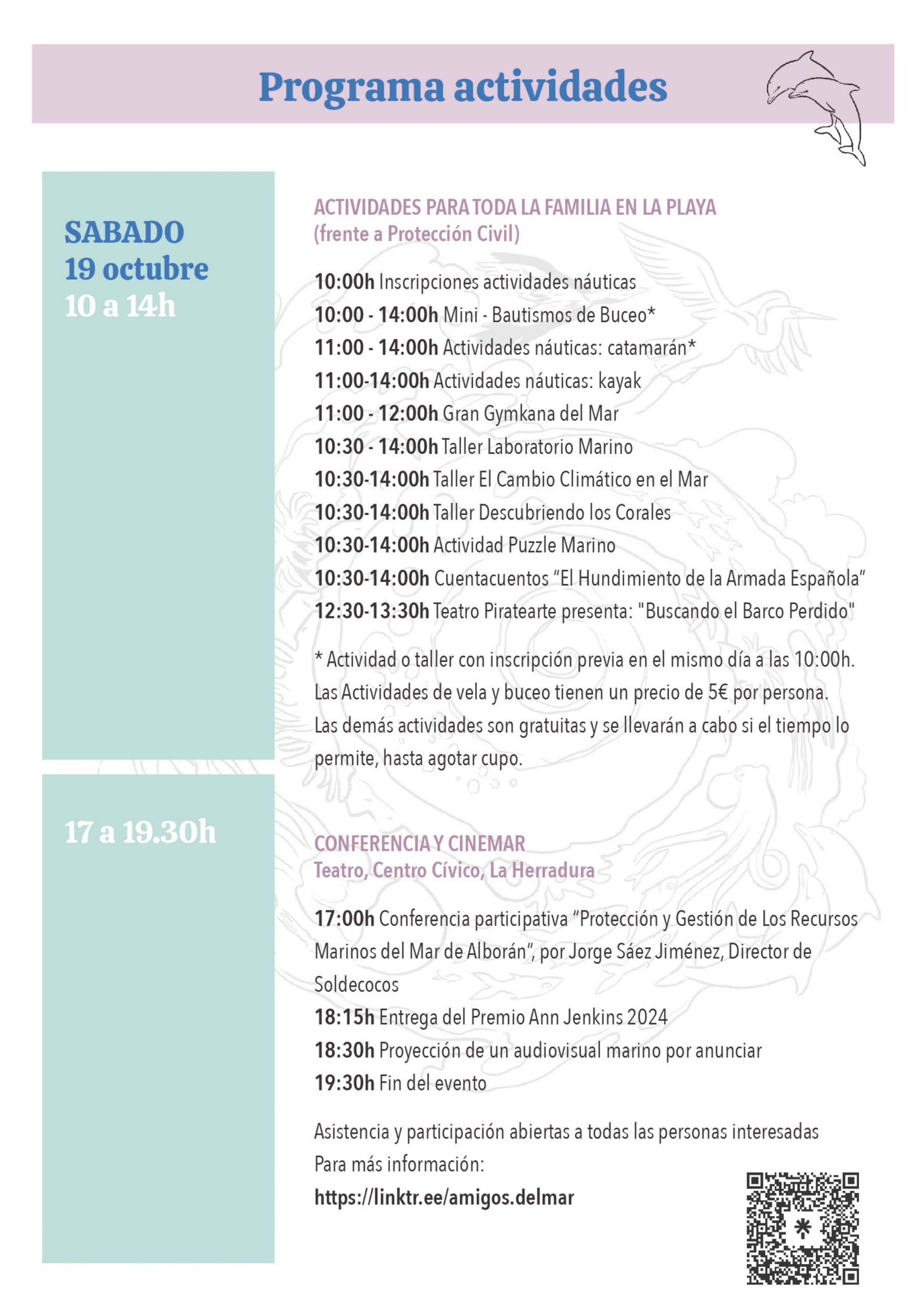 Programa actividades

SABADO
19 octubre
10 a 14h

ACTIVIDADES PARA TODA LA FAMILIA EN LA PLAYA
(frente a Protección Civil)

10:00h Inscripciones actividades náuticas
10:00 - 14:00h Mini - Bautismos de Buceo*
11:00 - 14:00h Actividades náuticas: catamarán*
11:00-14:00h Actividades náuticas: kayak
11:00 - 12:00h Gran Gymkana del Mar
10:30 - 14:00h Taller Laboratorio Marino
10:30-14:00h Taller El Cambio Climático en el Mar
10:30-14:00h Taller Descubriendo los Corales
10:30-14:00h Actividad Puzzle Marino
10:30-14:00h Cuentacuentos "El Hundimiento de la Armada Española"
12:30-13:30h Teatro Piratearte presenta: "Buscando el Barco Perdido"

* Actividad o taller con inscripción previa en el mismo día a las 10:00h. Las Actividades de vela y buceo tienen un precio de 5€ por persona. Las demás actividades son gratuitas y se llevarán a cabo si el tiempo lo permite, hasta agotar cupo.

17 a 19.30h

CONFERENCIA Y CINEMAR
Teatro, Centro Cívico, La Herradura

17:00h Conferencia participativa "Protección y Gestión de Los Recursos Marinos del Mar de Alborán", por Jorge Sáez Jiménez, Director de Soldecocos
18:15h Entrega del Premio Ann Jenkins 2024
18:30h Proyección de un audiovisual marino por anunciar
19:30h Fin del evento

Asistencia y participación abiertas a todas las personas interesadas
Para más información:
https://linktr.ee/amigos.delmar